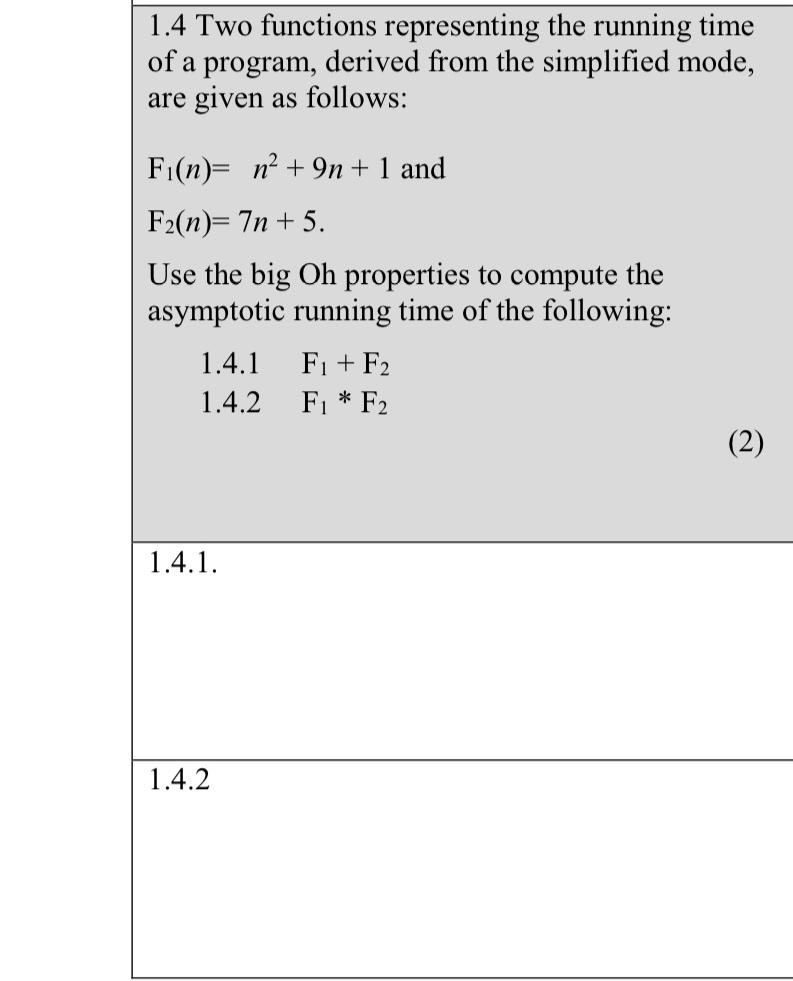 1.4 Two functions representing the running time of a program, derived from the simplified mode, are given as follows:

$F_1(n) = n^2 + 9n + 1$ and

$F_2(n) = 7n + 5$.

Use the big Oh properties to compute the asymptotic running time of the following:

1.4.1 $F_1 + F_2$
1.4.2 $F_1 * F_2$

(2)

1.4.1.

1.4.2